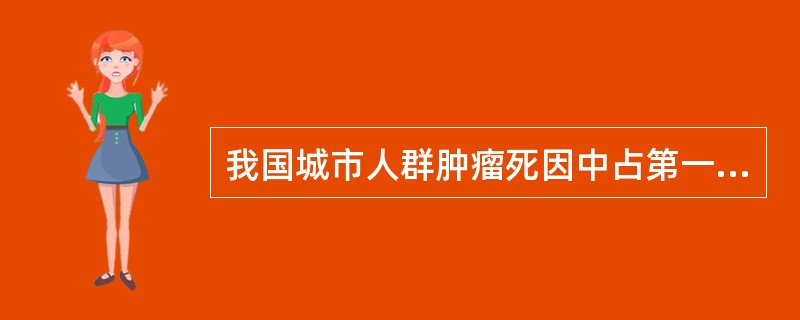 我国城市人群肿瘤死因中占第一...